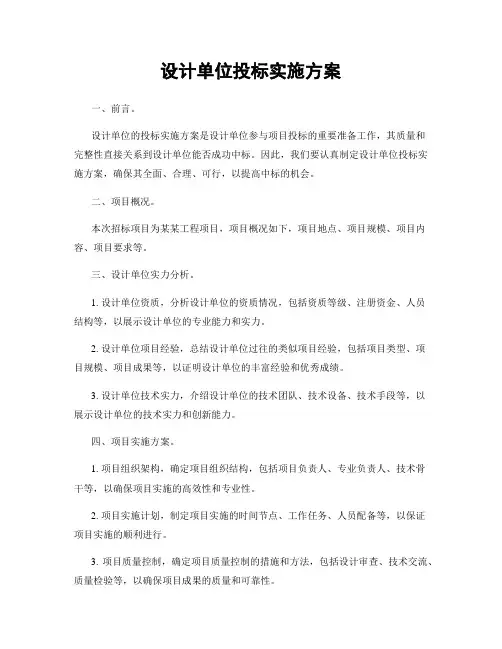 设计单位投标实施方案

一、前言。

设计单位的投标实施方案是设计单位参与项目投标的重要准备工作，其质量和完整性直接关系到设计单位能否成功中标。因此，我们要认真制定设计单位投标实施方案，确保其全面、合理、可行，以提高中标的机会。

二、项目概况。

本次招标项目为某某工程项目，项目概况如下，项目地点、项目规模、项目内容、项目要求等。

三、设计单位实力分析。

1. 设计单位资质，分析设计单位的资质情况，包括资质等级、注册资金、人员结构等，以展示设计单位的专业能力和实力。

2. 设计单位项目经验，总结设计单位过往的类似项目经验，包括项目类型、项目规模、项目成果等，以证明设计单位的丰富经验和优秀成绩。

3. 设计单位技术实力，介绍设计单位的技术团队、技术设备、技术手段等，以展示设计单位的技术实力和创新能力。

四、项目实施方案。

1. 项目组织架构，确定项目组织结构，包括项目负责人、专业负责人、技术骨干等，以确保项目实施的高效性和专业性。

2. 项目实施计划，制定项目实施的时间节点、工作任务、人员配备等，以保证项目实施的顺利进行。

3. 项目质量控制，确定项目质量控制的措施和方法，包括设计审查、技术交流、质量检验等，以确保项目成果的质量和可靠性。